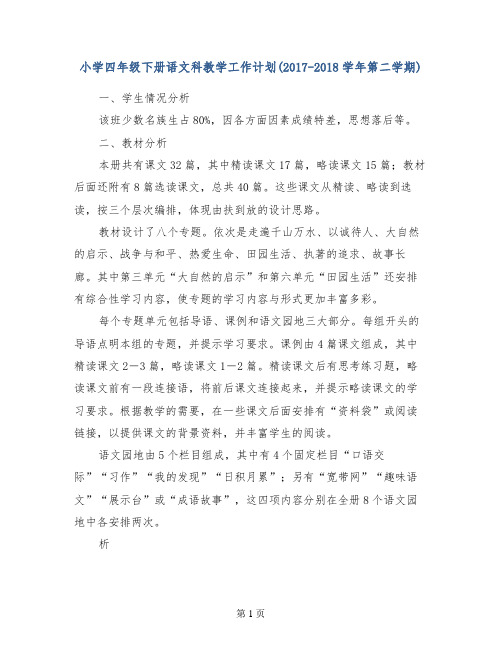 小学四年级下册语文科教学工作计划(2017-2018学年第二学期)

一、学生情况分析

该班少数名族生占80%，因各方面因素成绩特差，思想落后等。

二、教材分析

本册共有课文32篇，其中精读课文17篇，略读课文15篇；教材后面还附有8篇选读课文，总共40篇。这些课文从精读、略读到选读，按三个层次编排，体现由扶到放的设计思路。

教材设计了八个专题。依次是走遍千山万水、以诚待人、大自然的启示、战争与和平、热爱生命、田园生活、执著的追求、故事长廊。其中第三单元“大自然的启示”和第六单元“田园生活”还安排有综合性学习内容，使专题的学习内容与形式更加丰富多彩。

每个专题单元包括导语、课例和语文园地三大部分。每组开头的导语点明本组的专题，并提示学习要求。课例由4篇课文组成，其中精读课文2—3篇，略读课文1—2篇。精读课文后有思考练习题，略读课文前有一段连接语，将前后课文连接起来，并提示略读课文的学习要求。根据教学的需要，在一些课文后面安排有“资料袋”或阅读链接，以提供课文的背景资料，并丰富学生的阅读。

语文园地由5个栏目组成，其中有4个固定栏目“口语交际”“习作”“我的发现”“日积月累”；另有“宽带网”“趣味语文”“展示台”或“成语故事”，这四项内容分别在全册8个语文园地中各安排两次。

析

第1页